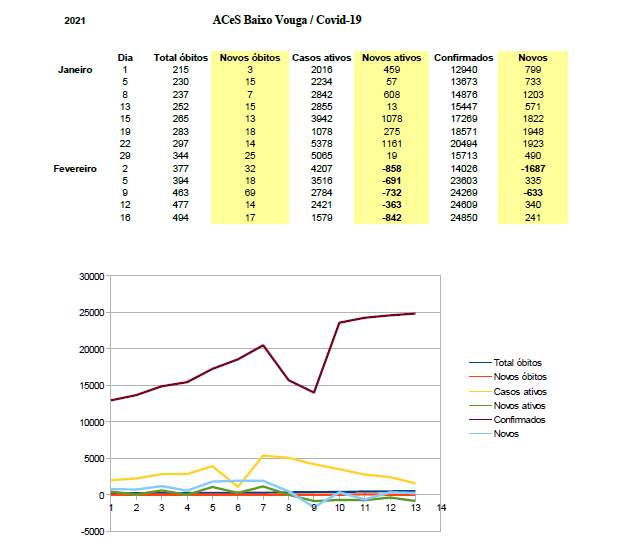 2021

ACeS Baixo Vouga / Covid-19

| | Dia | Total óbitos | Novos óbitos | Casos ativos | Novos ativos | Confirmados | Novos |
|---|---|---|---|---|---|---|---|
| Janeiro | 1 | 215 | 3 | 2016 | 459 | 12940 | 799 |
| | 5 | 230 | 15 | 2234 | 57 | 13673 | 733 |
| | 8 | 237 | 7 | 2842 | 608 | 14876 | 1203 |
| | 13 | 252 | 15 | 2855 | 13 | 15447 | 571 |
| | 15 | 265 | 13 | 3942 | 1078 | 17269 | 1822 |
| | 19 | 283 | 18 | 1078 | 275 | 18571 | 1948 |
| | 22 | 297 | 14 | 5378 | 1161 | 20494 | 1923 |
| | 29 | 344 | 25 | 5065 | 19 | 15713 | 490 |
| Fevereiro | 2 | 377 | 32 | 4207 | -858 | 14026 | -1687 |
| | 5 | 394 | 18 | 3516 | -691 | 23603 | 335 |
| | 9 | 463 | 69 | 2784 | -732 | 24269 | -633 |
| | 12 | 477 | 14 | 2421 | -363 | 24609 | 340 |
| | 16 | 494 | 17 | 1579 | -842 | 24850 | 241 |

30000
25000
20000
15000
10000
5000
0
-5000
1 2 3 4 5 6 7 8 9 10 11 12 13 14

Total óbitos
Novos óbitos
Casos ativos
Novos ativos
Confirmados
Novos